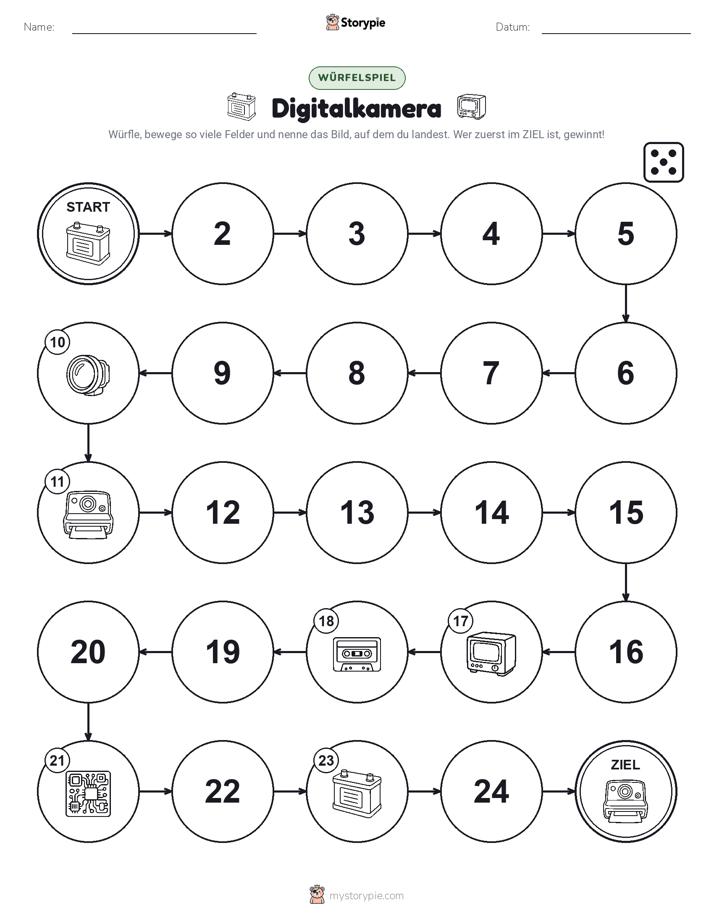 Name:

Storypie

Datum:

WÜRFELSPIEL

Digitalkamera

Würfle, bewege so viele Felder und nenne das Bild, auf dem du landest. Wer zuerst im ZIEL ist, gewinnt!

START

2

3

4

5

6

7

8

9

10

11

12

13

14

15

16

17

18

19

20

21

22

23

24

ZIEL

mystorypie.com